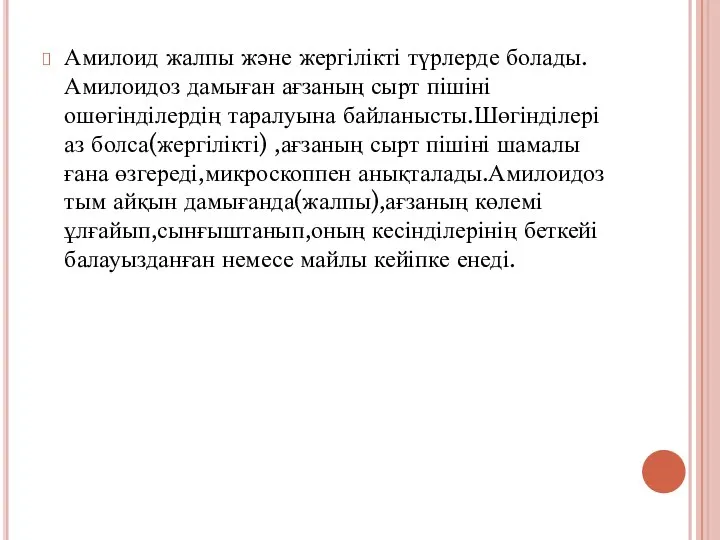 Амилоид жалпы және жергілікті түрлерде болады. Амилоидоз дамыған ағзаның сырт пішіні ошөгінділердің таралуына байланысты.Шөгінділері аз болса(жергілікті) ,ағзаның сырт пішіні шамалы ғана өзгереді,микроскоппен анықталады.Амилоидоз тым айқын дамығанда(жалпы),ағзаның көлемі ұлғайып,сынғыштанып,оның кесінділерінің беткейі балауызданған немесе майлы кейіпке енеді.